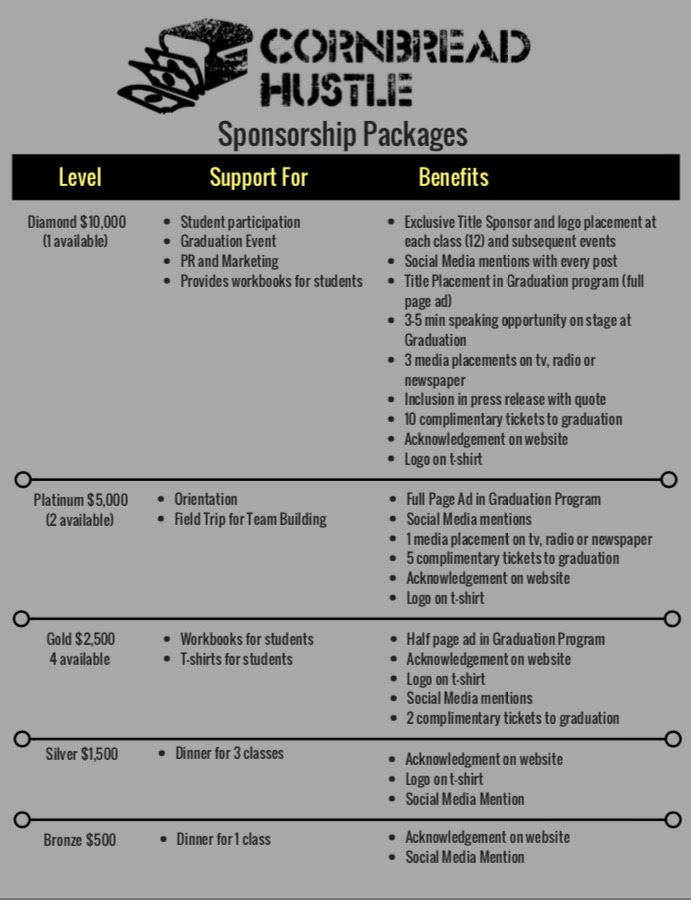 CORNBREAD HUSTLE

Sponsorship Packages

| Level | Support For | Benefits |
|---|---|---|
| Diamond \$10,000 (1 available) | • Student participation • Graduation Event • PR and Marketing • Provides workbooks for students | • Exclusive Title Sponsor and logo placement at each class (12) and subsequent events • Social Media mentions with every post • Title Placement in Graduation program (full page ad) • 3-5 min speaking opportunity on stage at Graduation • 3 media placements on tv, radio or newspaper • Inclusion in press release with quote • 10 complimentary tickets to graduation • Acknowledgement on website • Logo on t-shirt |
| Platinum \$5,000 (2 available) | • Orientation • Field Trip for Team Building | • Full Page Ad in Graduation Program • Social Media mentions • 1 media placement on tv, radio or newspaper • 5 complimentary tickets to graduation • Acknowledgement on website • Logo on t-shirt |
| Gold \$2,500 4 available | • Workbooks for students • T-shirts for students | • Half page ad in Graduation Program • Acknowledgement on website • Logo on t-shirt • Social Media mentions • 2 complimentary tickets to graduation |
| Silver \$1,500 | • Dinner for 3 classes | • Acknowledgment on website • Logo on t-shirt • Social Media Mention |
| Bronze \$500 | • Dinner for 1 class | • Acknowledgement on website • Social Media Mention |